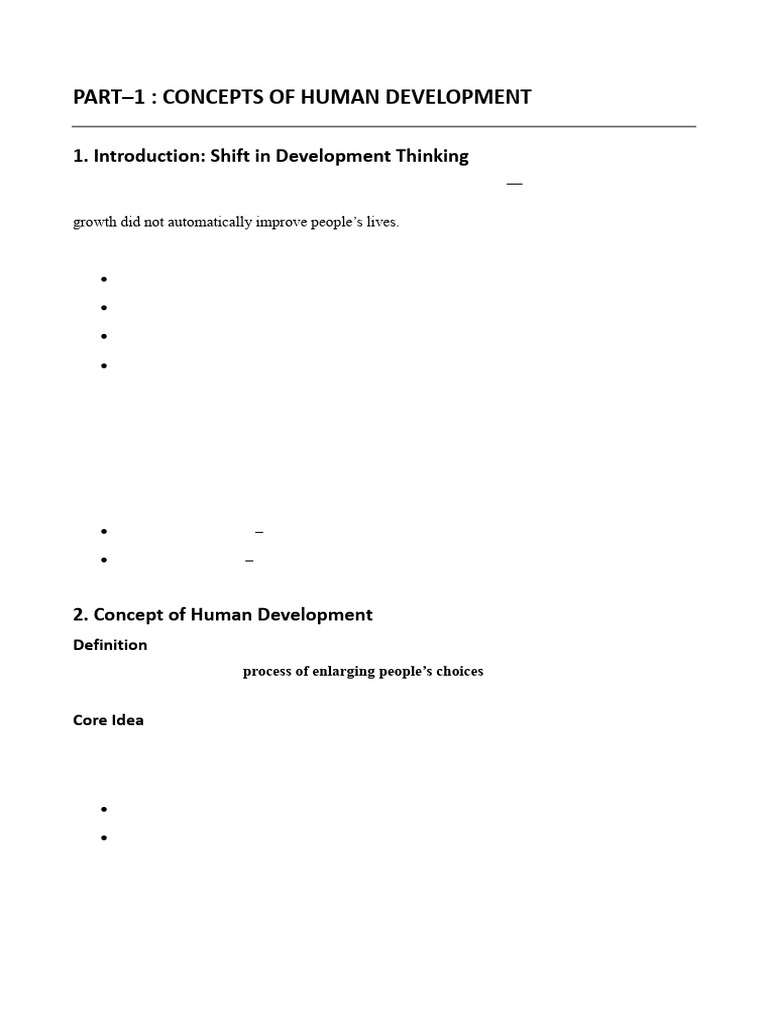 PART–1 : CONCEPTS OF HUMAN DEVELOPMENT

1. Introduction: Shift in Development Thinking

—

growth did not automatically improve people's lives.

•
•
•
•

• –
• –

2. Concept of Human Development

Definition

process of enlarging people's choices

Core Idea

•
•